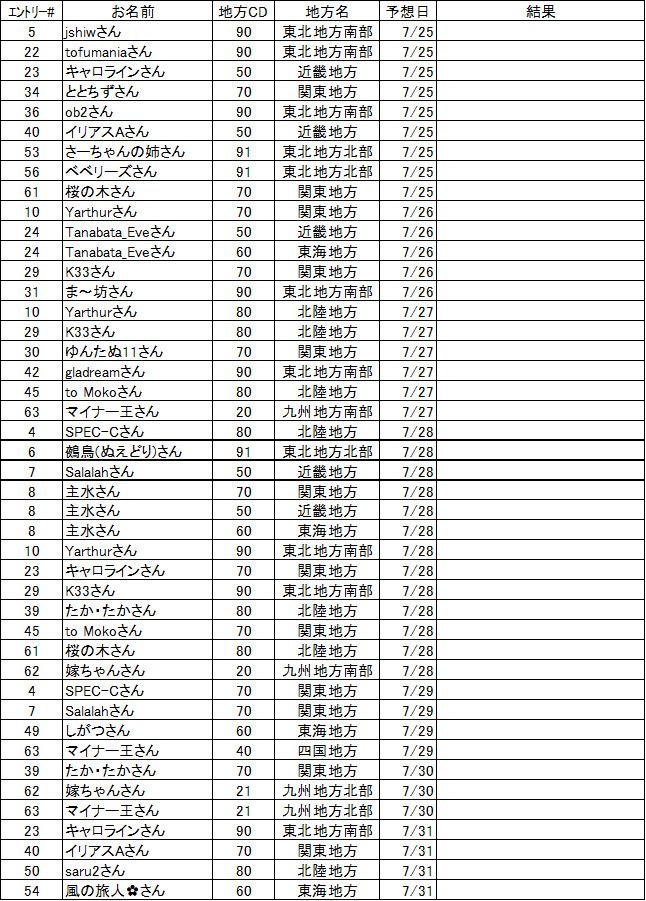 | エントリー# | お名前 | 地方CD | 地方名 | 予想日 | 結果 |
|---|---|---|---|---|---|
| 5 | jshiwさん | 90 | 東北地方南部 | 7/25 | |
| 22 | tofumaniaさん | 90 | 東北地方南部 | 7/25 | |
| 23 | キャロラインさん | 50 | 近畿地方 | 7/25 | |
| 34 | ととちずさん | 70 | 関東地方 | 7/25 | |
| 36 | ob2さん | 90 | 東北地方南部 | 7/25 | |
| 40 | イリアスAさん | 50 | 近畿地方 | 7/25 | |
| 53 | さーちゃんの姉さん | 91 | 東北地方北部 | 7/25 | |
| 56 | ベベリーズさん | 91 | 東北地方北部 | 7/25 | |
| 61 | 桜の木さん | 70 | 関東地方 | 7/25 | |
| 10 | Yarthurさん | 70 | 関東地方 | 7/26 | |
| 24 | Tanabata_Eveさん | 50 | 近畿地方 | 7/26 | |
| 24 | Tanabata_Eveさん | 60 | 東海地方 | 7/26 | |
| 29 | K33さん | 70 | 関東地方 | 7/26 | |
| 31 | ま～坊さん | 90 | 東北地方南部 | 7/26 | |
| 10 | Yarthurさん | 80 | 北陸地方 | 7/27 | |
| 29 | K33さん | 80 | 北陸地方 | 7/27 | |
| 30 | ゆんたぬ11さん | 70 | 関東地方 | 7/27 | |
| 42 | gladreamさん | 90 | 東北地方南部 | 7/27 | |
| 45 | to Mokoさん | 80 | 北陸地方 | 7/27 | |
| 63 | マイナー王さん | 20 | 九州地方南部 | 7/27 | |
| 4 | SPEC-Cさん | 80 | 北陸地方 | 7/28 | |
| 6 | 鵺鳥(ぬえどり)さん | 91 | 東北地方北部 | 7/28 | |
| 7 | Salalahさん | 50 | 近畿地方 | 7/28 | |
| 8 | 主水さん | 70 | 関東地方 | 7/28 | |
| 8 | 主水さん | 50 | 近畿地方 | 7/28 | |
| 8 | 主水さん | 60 | 東海地方 | 7/28 | |
| 10 | Yarthurさん | 90 | 東北地方南部 | 7/28 | |
| 23 | キャロラインさん | 70 | 関東地方 | 7/28 | |
| 29 | K33さん | 90 | 東北地方南部 | 7/28 | |
| 39 | たか･たかさん | 80 | 北陸地方 | 7/28 | |
| 45 | to Mokoさん | 70 | 関東地方 | 7/28 | |
| 61 | 桜の木さん | 80 | 北陸地方 | 7/28 | |
| 62 | 嫁ちゃんさん | 20 | 九州地方南部 | 7/28 | |
| 4 | SPEC-Cさん | 70 | 関東地方 | 7/29 | |
| 7 | Salalahさん | 70 | 関東地方 | 7/29 | |
| 49 | しがつさん | 60 | 東海地方 | 7/29 | |
| 63 | マイナー王さん | 40 | 四国地方 | 7/29 | |
| 39 | たか･たかさん | 70 | 関東地方 | 7/30 | |
| 62 | 嫁ちゃんさん | 21 | 九州地方北部 | 7/30 | |
| 63 | マイナー王さん | 21 | 九州地方北部 | 7/30 | |
| 23 | キャロラインさん | 90 | 東北地方南部 | 7/31 | |
| 40 | イリアスAさん | 70 | 関東地方 | 7/31 | |
| 50 | saru2さん | 80 | 北陸地方 | 7/31 | |
| 54 | 風の旅人✿さん | 60 | 東海地方 | 7/31 | |